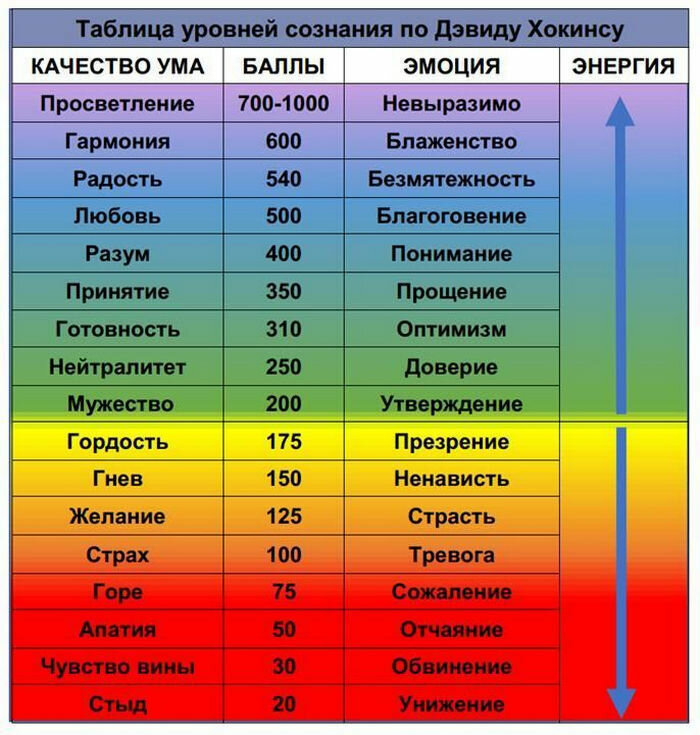 Таблица уровней сознания по Дэвиду Хокинсу

| КАЧЕСТВО УМА | БАЛЛЫ | ЭМОЦИЯ | ЭНЕРГИЯ |
|---|---|---|---|
| Просветление | 700-1000 | Невыразимо | |
| Гармония | 600 | Блаженство | |
| Радость | 540 | Безмятежность | |
| Любовь | 500 | Благоговение | |
| Разум | 400 | Понимание | |
| Принятие | 350 | Прощение | |
| Готовность | 310 | Оптимизм | |
| Нейтралитет | 250 | Доверие | |
| Мужество | 200 | Утверждение | |
| Гордость | 175 | Презрение | |
| Гнев | 150 | Ненависть | |
| Желание | 125 | Страсть | |
| Страх | 100 | Тревога | |
| Горе | 75 | Сожаление | |
| Апатия | 50 | Отчаяние | |
| Чувство вины | 30 | Обвинение | |
| Стыд | 20 | Унижение | |